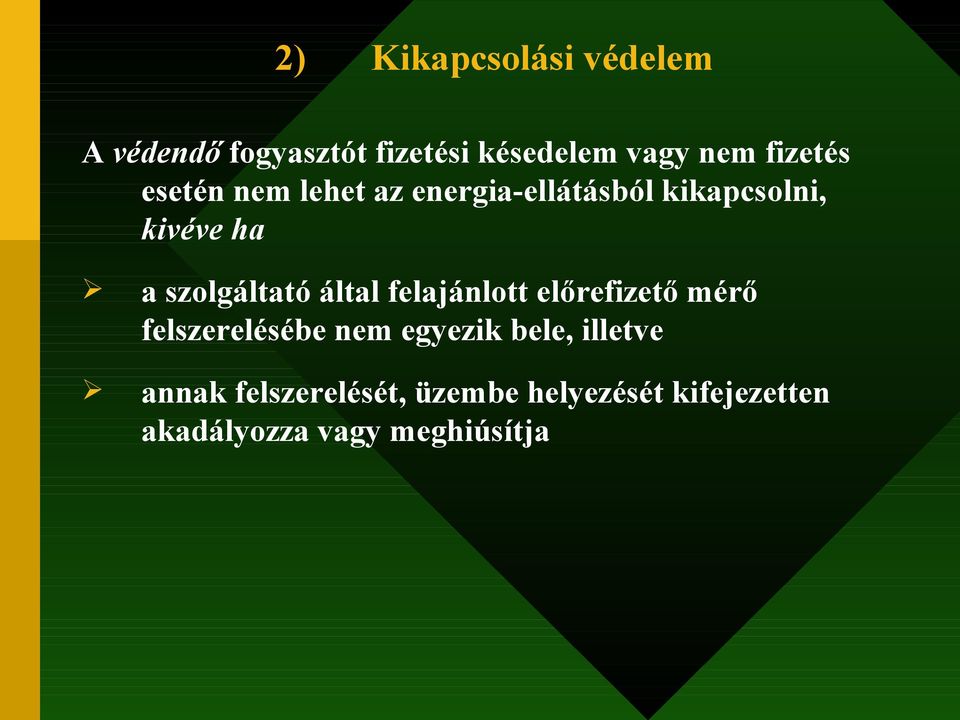 2) Kikapcsolási védelem

A védendő fogyasztót fizetési késedelem vagy nem fizetés esetén nem lehet az energia-ellátásból kikapcsolni, kivéve ha

➢ a szolgáltató által felajánlott előrefizető mérő felszerelésébe nem egyezik bele, illetve

➢ annak felszerelését, üzembe helyezését kifejezetten akadályozza vagy meghiúsítja